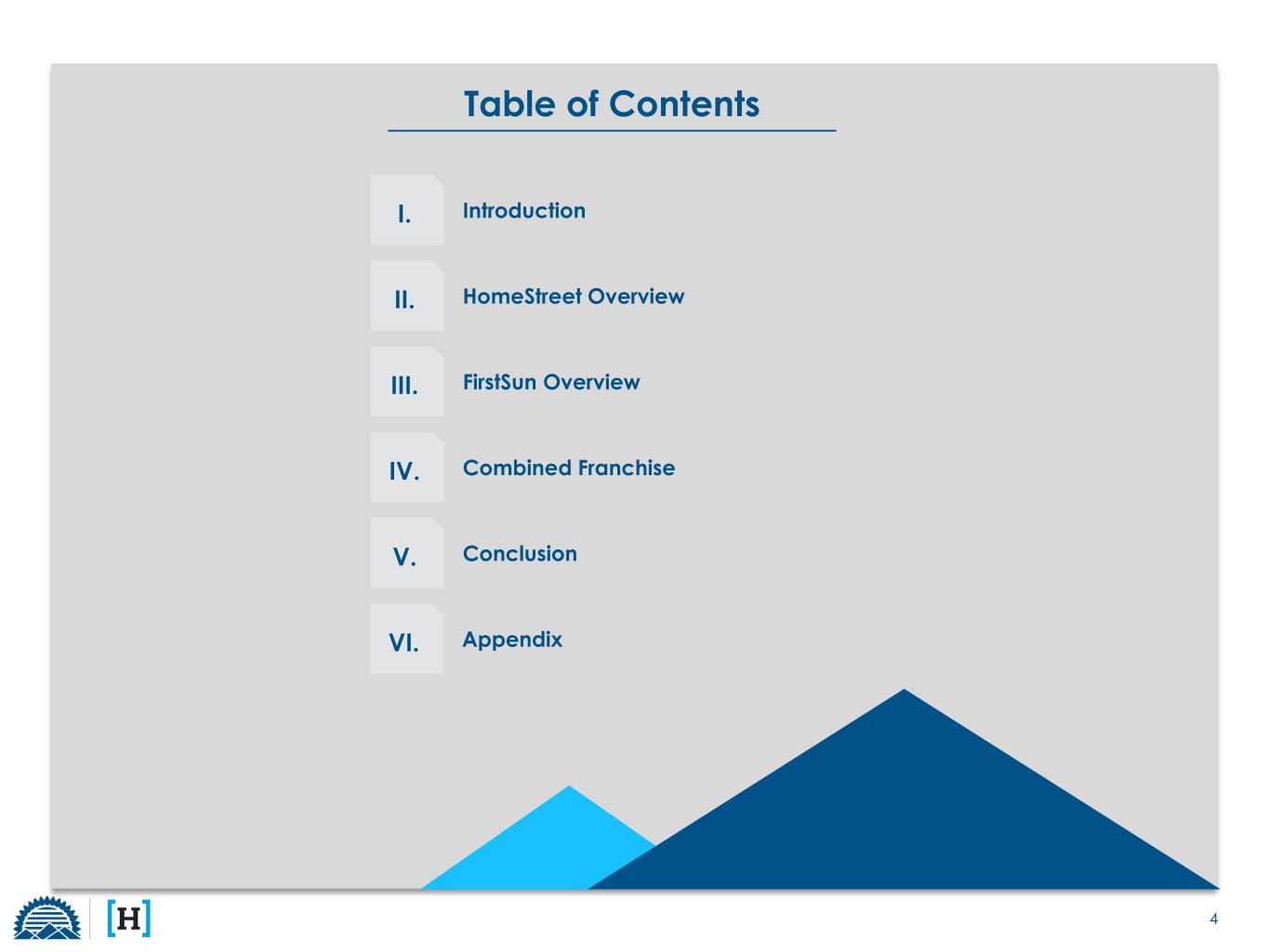 Table of Contents

I. Introduction

II. HomeStreet Overview

III. FirstSun Overview

IV. Combined Franchise

V. Conclusion

VI. Appendix

[H]

4